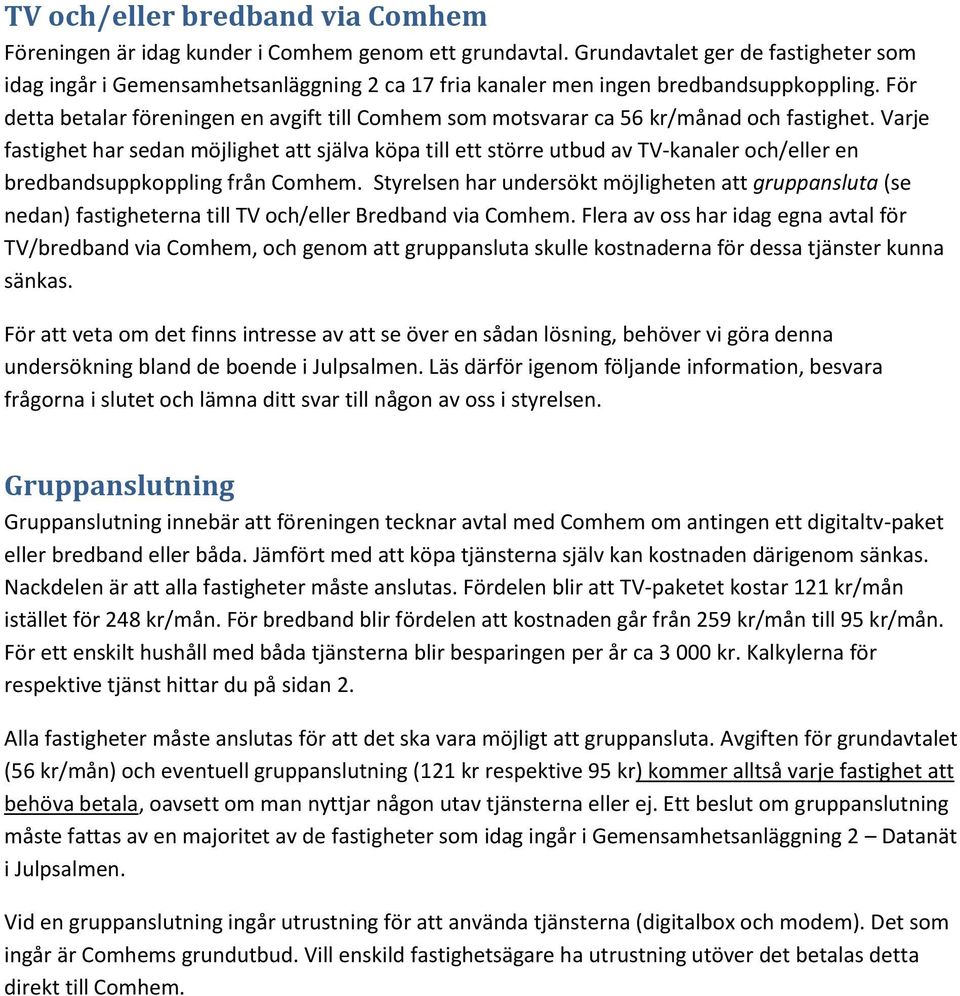 TV och/eller bredband via Comhem

Föreningen är idag kunder i Comhem genom ett grundavtal. Grundavtalet ger de fastigheter som idag ingår i Gemensamhetsanläggning 2 ca 17 fria kanaler men ingen bredbandsuppkoppling. För detta betalar föreningen en avgift till Comhem som motsvarar ca 56 kr/månad och fastighet. Varje fastighet har sedan möjlighet att själva köpa till ett större utbud av TV-kanaler och/eller en bredbandsuppkoppling från Comhem. Styrelsen har undersökt möjligheten att gruppansluta (se nedan) fastigheterna till TV och/eller Bredband via Comhem. Flera av oss har idag egna avtal för TV/bredband via Comhem, och genom att gruppansluta skulle kostnaderna för dessa tjänster kunna sänkas.

För att veta om det finns intresse av att se över en sådan lösning, behöver vi göra denna undersökning bland de boende i Julpsalmen. Läs därför igenom följande information, besvara frågorna i slutet och lämna ditt svar till någon av oss i styrelsen.

Gruppanslutning

Gruppanslutning innebär att föreningen tecknar avtal med Comhem om antingen ett digitaltv-paket eller bredband eller båda. Jämfört med att köpa tjänsterna själv kan kostnaden därigenom sänkas. Nackdelen är att alla fastigheter måste anslutas. Fördelen blir att TV-paketet kostar 121 kr/mån istället för 248 kr/mån. För bredband blir fördelen att kostnaden går från 259 kr/mån till 95 kr/mån. För ett enskilt hushåll med båda tjänsterna blir besparingen per år ca 3 000 kr. Kalkylerna för respektive tjänst hittar du på sidan 2.

Alla fastigheter måste anslutas för att det ska vara möjligt att gruppansluta. Avgiften för grundavtalet (56 kr/mån) och eventuell gruppanslutning (121 kr respektive 95 kr) kommer alltså varje fastighet att behöva betala, oavsett om man nyttjar någon utav tjänsterna eller ej. Ett beslut om gruppanslutning måste fattas av en majoritet av de fastigheter som idag ingår i Gemensamhetsanläggning 2 – Datanät i Julpsalmen.

Vid en gruppanslutning ingår utrustning för att använda tjänsterna (digitalbox och modem). Det som ingår är Comhems grundutbud. Vill enskild fastighetsägare ha utrustning utöver det betalas detta direkt till Comhem.